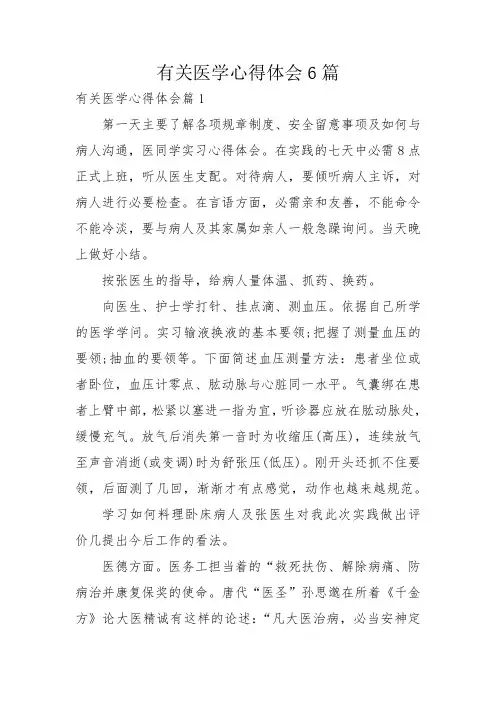 有关医学心得体会6篇

有关医学心得体会篇1

第一天主要了解各项规章制度、安全留意事项及如何与病人沟通，医同学实习心得体会。在实践的七天中必需8点正式上班，听从医生支配。对待病人，要倾听病人主诉，对病人进行必要检查。在言语方面，必需亲和友善，不能命令不能冷淡，要与病人及其家属如亲人一般急躁询问。当天晚上做好小结。

按张医生的指导，给病人量体温、抓药、换药。

向医生、护士学打针、挂点滴、测血压。依据自己所学的医学学问。实习输液换液的基本要领;把握了测量血压的要领;抽血的要领等。下面简述血压测量方法：患者坐位或者卧位，血压计零点、肱动脉与心脏同一水平。气囊绑在患者上臂中部，松紧以塞进一指为宜，听诊器应放在肱动脉处，缓慢充气。放气后消失第一音时为收缩压(高压)，连续放气至声音消逝(或变调)时为舒张压(低压)。刚开头还抓不住要领，后面测了几回，渐渐才有点感觉，动作也越来越规范。

学习如何料理卧床病人及张医生对我此次实践做出评价几提出今后工作的看法。

医德方面。医务工担当着的“救死扶伤、解除病痛、防病治并康复保奖的使命。唐代“医圣”孙思邈在所着《千金方》论大医精诚有这样的论述：“凡大医治病，必当安神定